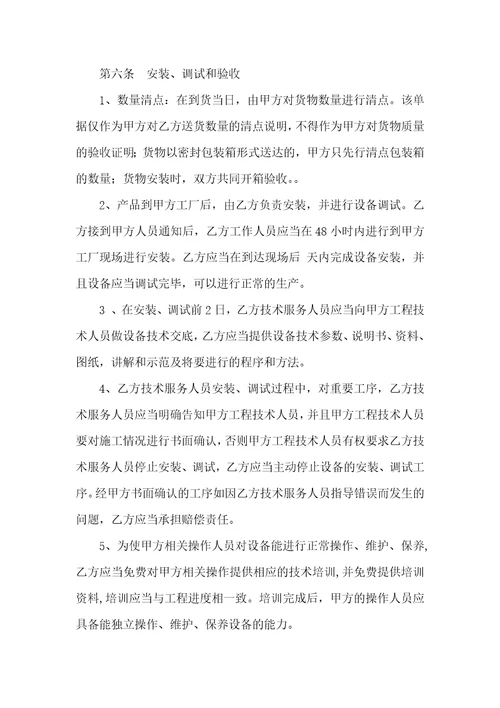 第六条 安装、调试和验收

1、数量清点：在到货当日，由甲方对货物数量进行清点。该单据仅作为甲方对乙方送货数量的清点说明，不得作为甲方对货物质量的验收证明；货物以密封包装箱形式送达的，甲方只先行清点包装箱的数量；货物安装时，双方共同开箱验收。。

2、产品到甲方工厂后，由乙方负责安装，并进行设备调试。乙方接到甲方人员通知后，乙方工作人员应当在48小时内进行到甲方工厂现场进行安装。乙方应当在到达现场后 天内完成设备安装，并且设备应当调试完毕，可以进行正常的生产。

3 、在安装、调试前2日，乙方技术服务人员应当向甲方工程技术人员做设备技术交底，乙方应当提供设备技术参数、说明书、资料、图纸，讲解和示范及将要进行的程序和方法。

4、乙方技术服务人员安装、调试过程中，对重要工序，乙方技术服务人员应当明确告知甲方工程技术人员，并且甲方工程技术人员要对施工情况进行书面确认，否则甲方工程技术人员有权要求乙方技术服务人员停止安装、调试，乙方应当主动停止设备的安装、调试工序。经甲方书面确认的工序如因乙方技术服务人员指导错误而发生的问题，乙方应当承担赔偿责任。

5、为使甲方相关操作人员对设备能进行正常操作、维护、保养，乙方应当免费对甲方相关操作提供相应的技术培训，并免费提供培训资料，培训应当与工程进度相一致。培训完成后，甲方的操作人员应具备能独立操作、维护、保养设备的能力。